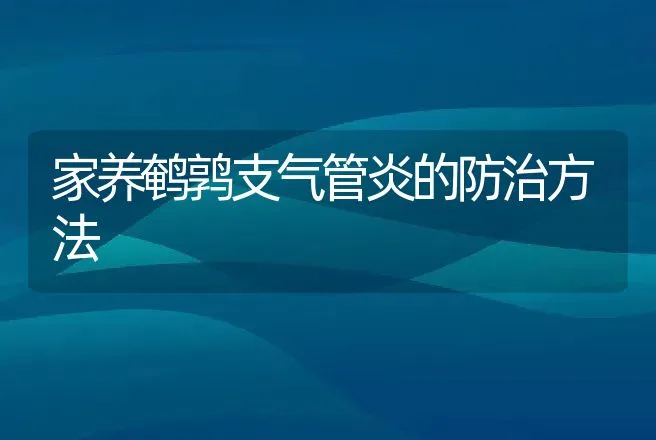 家养鹌鹑支气管炎的防治方法